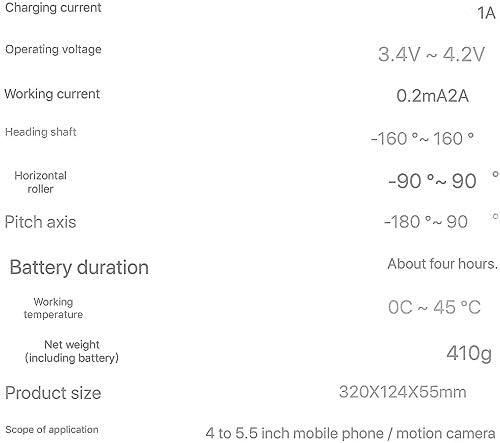 | | |
|---|---|
| Charging current | 1A |
| Operating voltage | 3.4V ~ 4.2V |
| Working current | 0.2mA2A |
| Heading shaft | -160 °~ 160 ° |
| Horizontal roller | -90 °~ 90 ° |
| Pitch axis | -180 °~ 90 ° |
| Battery duration | About four hours. |
| Working temperature | 0C ~ 45 °C |
| Net weight (including battery) | 410g |
| Product size | 320X124X55mm |
| Scope of application | 4 to 5.5 inch mobile phone / motion camera |